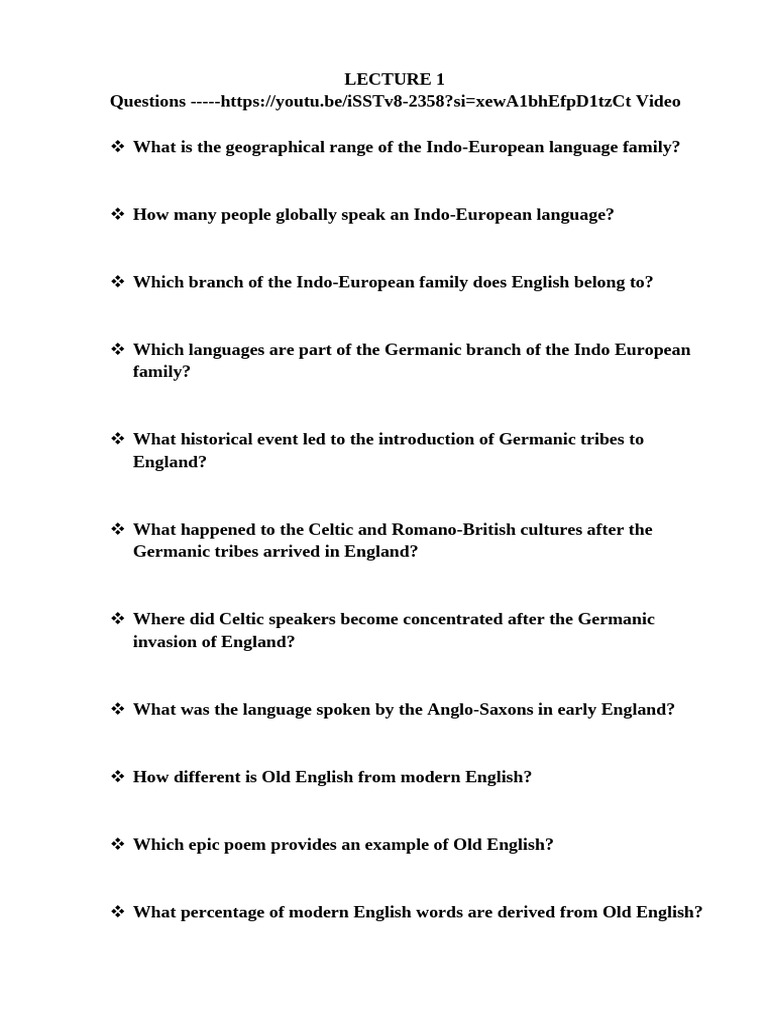 LECTURE 1
Questions -----https://youtu.be/iSSTv8-2358?si=xewA1bhEfpD1tzCt Video

❖ What is the geographical range of the Indo-European language family?

❖ How many people globally speak an Indo-European language?

❖ Which branch of the Indo-European family does English belong to?

❖ Which languages are part of the Germanic branch of the Indo European family?

❖ What historical event led to the introduction of Germanic tribes to England?

❖ What happened to the Celtic and Romano-British cultures after the Germanic tribes arrived in England?

❖ Where did Celtic speakers become concentrated after the Germanic invasion of England?

❖ What was the language spoken by the Anglo-Saxons in early England?

❖ How different is Old English from modern English?

❖ Which epic poem provides an example of Old English?

❖ What percentage of modern English words are derived from Old English?